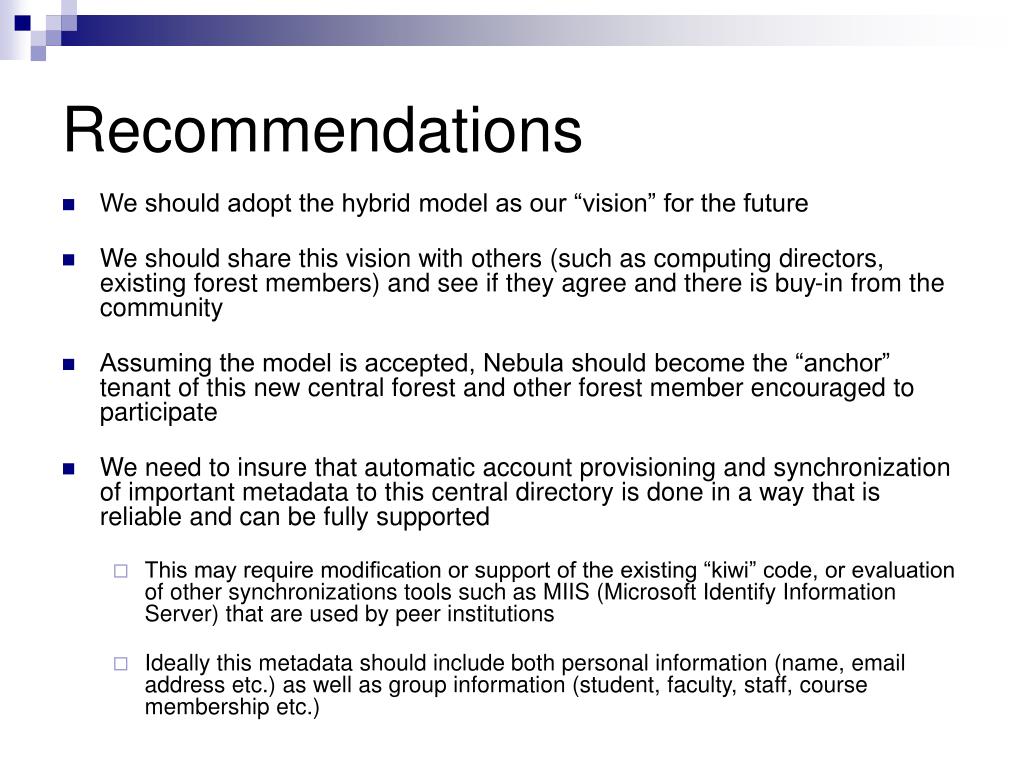 Recommendations

We should adopt the hybrid model as our “vision” for the future

We should share this vision with others (such as computing directors, existing forest members) and see if they agree and there is buy-in from the community

Assuming the model is accepted, Nebula should become the “anchor” tenant of this new central forest and other forest member encouraged to participate

We need to insure that automatic account provisioning and synchronization of important metadata to this central directory is done in a way that is reliable and can be fully supported

This may require modification or support of the existing “kiwi” code, or evaluation of other synchronizations tools such as MIIS (Microsoft Identify Information Server) that are used by peer institutions

Ideally this metadata should include both personal information (name, email address etc.) as well as group information (student, faculty, staff, course membership etc.)